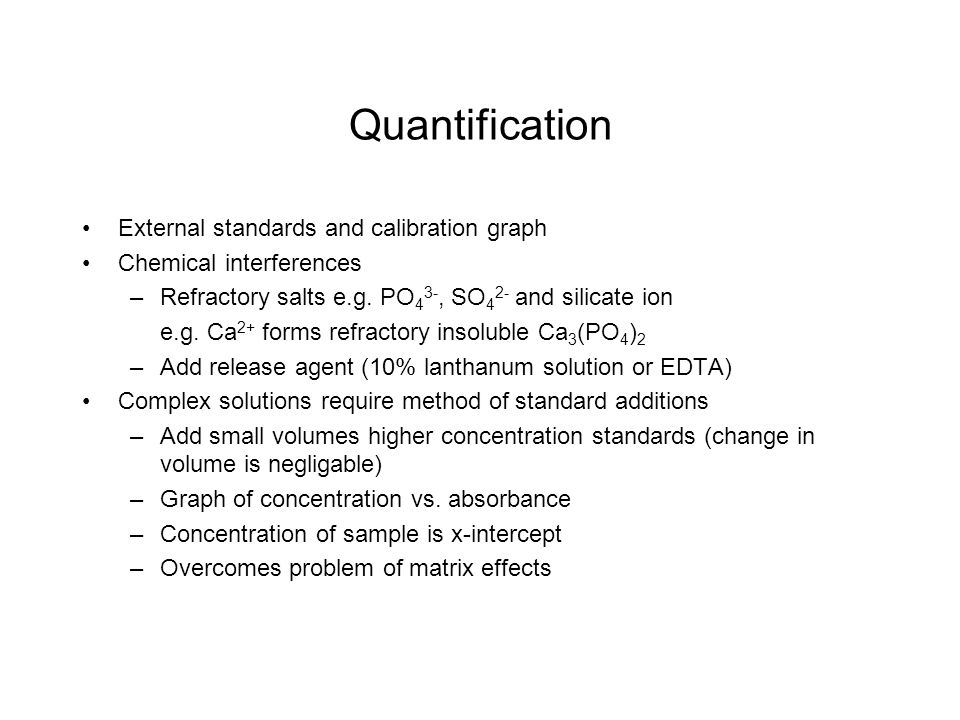 Quantification

• External standards and calibration graph
• Chemical interferences
  – Refractory salts e.g. $PO_4^{3-}$, $SO_4^{2-}$ and silicate ion
    e.g. $Ca^{2+}$ forms refractory insoluble $Ca_3(PO_4)_2$
  – Add release agent (10% lanthanum solution or EDTA)
• Complex solutions require method of standard additions
  – Add small volumes higher concentration standards (change in volume is negligable)
  – Graph of concentration vs. absorbance
  – Concentration of sample is x-intercept
  – Overcomes problem of matrix effects